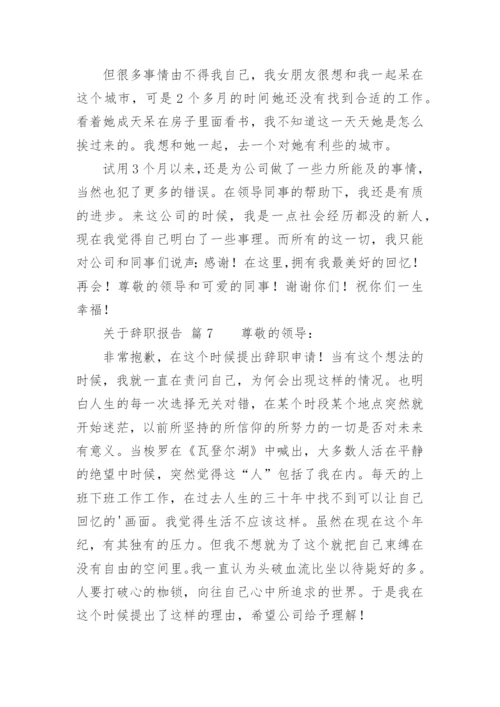 但很多事情由不得我自己，我女朋友很想和我一起呆在这个城市，可是 2 个多月的时间她还没有找到合适的工作。看着她成天呆在房子里面看书，我不知道这一天天她是怎么挨过来的。我想和她一起，去一个对她有利些的城市。

试用 3 个月以来，还是为公司做了一些力所能及的事情，当然也犯了更多的错误。在领导同事的帮助下，我还是有质的进步。来这公司的时候，我是一点社会经历都没的新人，现在我觉得自己明白了一些事理。而所有的这一切，我只能对公司和同事们说声：感谢！在这里，拥有我最美好的回忆！再会！尊敬的领导和可爱的同事！谢谢你们！祝你们一生幸福！

关于辞职报告 篇 7 尊敬的领导：

非常抱歉，在这个时候提出辞职申请！当有这个想法的时候，我就一直在责问自己，为何会出现这样的情况。也明白人生的每一次选择无关对错，在某个时段某个地点突然就开始迷茫，以前所坚持的所信仰的所努力的一切是否对未来有意义。当梭罗在《瓦登尔湖》中喊出，大多数人活在平静的绝望中时候，突然觉得这“人”包括了我在内。每天的上班下班工作工作，在过去人生的三十年中找不到可以让自己回忆的'画面。我觉得生活不应该这样。虽然在现在这个年纪，有其独有的压力。但我不想就为了这个就把自己束缚在没有自由的空间里。我一直认为头破血流比坐以待毙好的多。人要打破心的枷锁，向往自己心中所追求的世界。于是我在这个时候提出了这样的理由，希望公司给予理解！